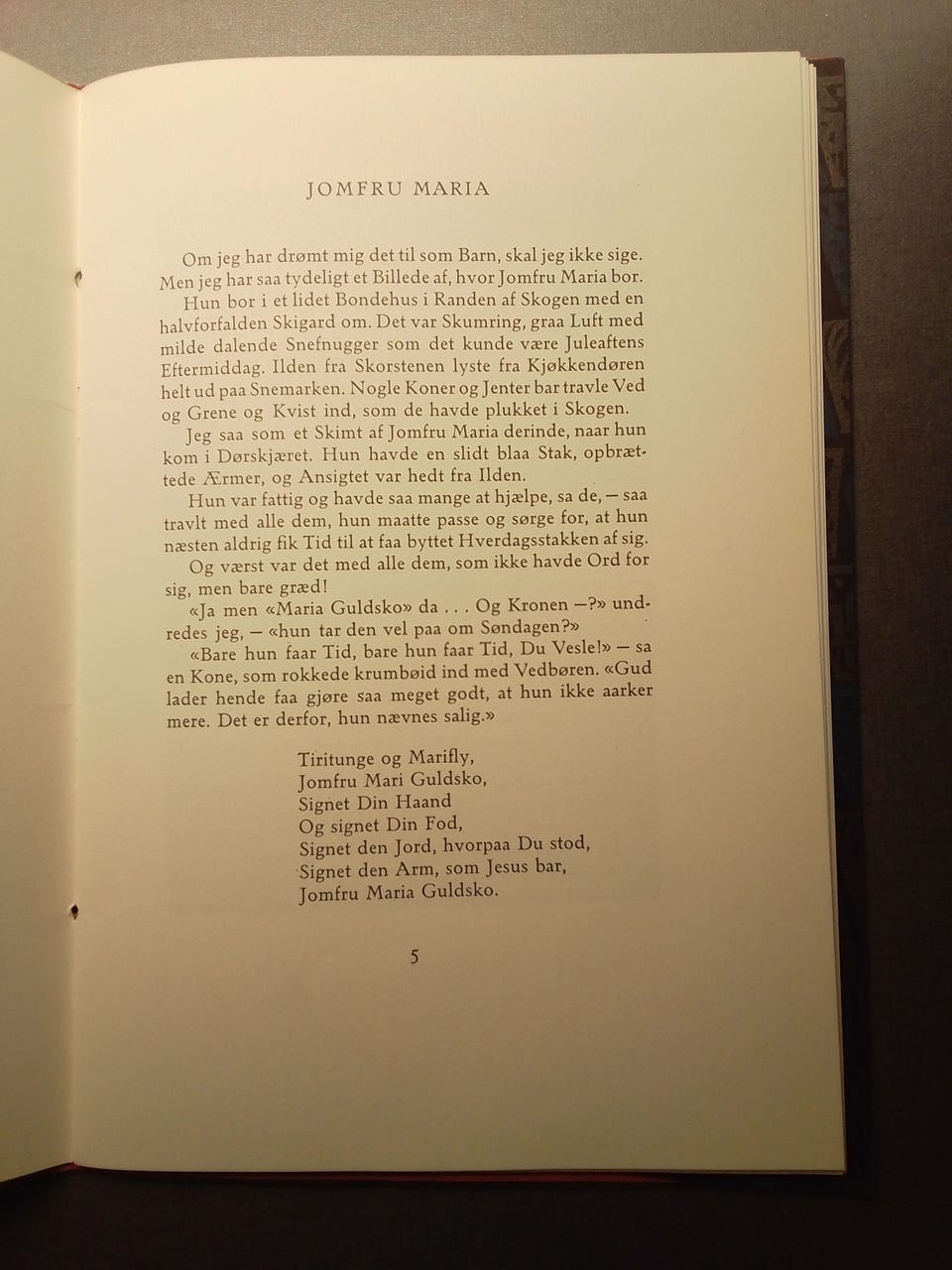 JOMFRU MARIA

Om jeg har drømt mig det til som Barn, skal jeg ikke sige. Men jeg har saa tydeligt et Billede af, hvor Jomfru Maria bor.

Hun bor i et lidet Bondehus i Randen af Skogen med en halvforfalden Skigard om. Det var Skumring, graa Luft med milde dalende Snefnugger som det kunde være Juleaftens Eftermiddag. Ilden fra Skorstenen lyste fra Kjøkkendøren helt ud paa Snemarken. Nogle Koner og Jenter bar travle Ved og Grene og Kvist ind, som de havde plukket i Skogen.

Jeg saa som et Skimt af Jomfru Maria derinde, naar hun kom i Dørskjæret. Hun havde en slidt blaa Stak, opbrættede Ærmer, og Ansigtet var hedt fra Ilden.

Hun var fattig og havde saa mange at hjælpe, sa de, — saa travlt med alle dem, hun maatte passe og sørge for, at hun næsten aldrig fik Tid til at faa byttet Hverdagsstakken af sig.

Og værst var det med alle dem, som ikke havde Ord for sig, men bare græd!

«Ja men «Maria Guldsko» da . . . Og Kronen —?» undredes jeg, — «hun tar den vel paa om Søndagen?»

«Bare hun faar Tid, bare hun faar Tid, Du Vesle!» — sa en Kone, som rokkede krumbøid ind med Vedbøren. «Gud lader hende faa gjøre saa meget godt, at hun ikke aarker mere. Det er derfor, hun nævnes salig.»

Tiritunge og Marifly,
Jomfru Mari Guldsko,
Signet Din Haand
Og signet Din Fod,
Signet den Jord, hvorpaa Du stod,
Signet den Arm, som Jesus bar,
Jomfru Maria Guldsko.

5